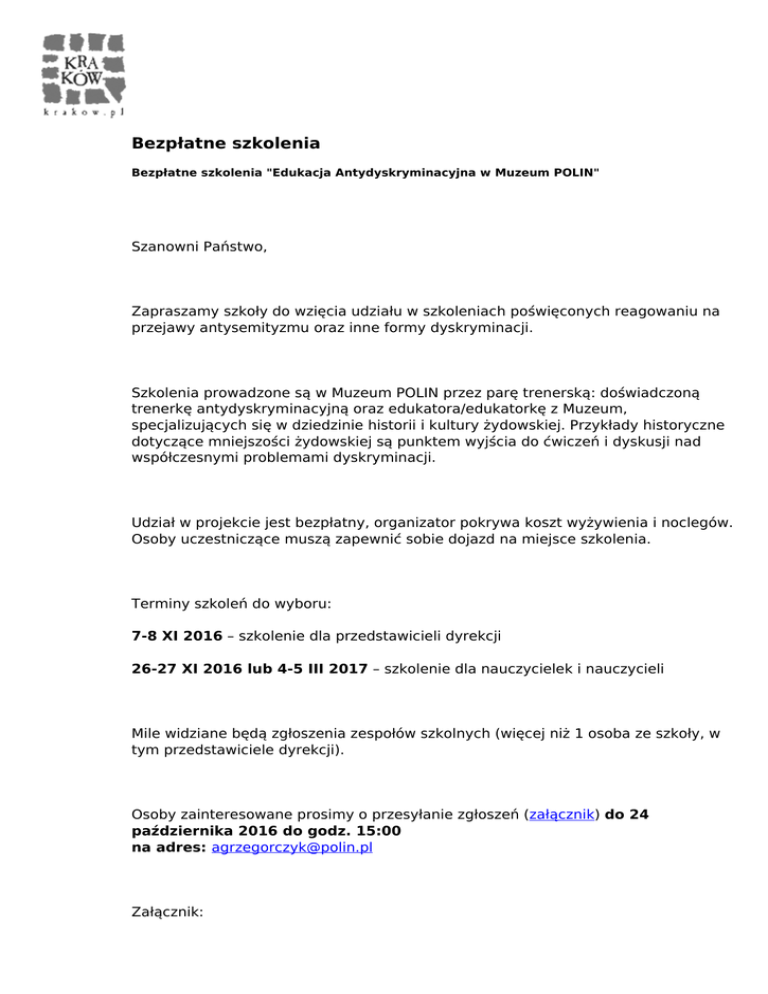 KRA
KÓW
krakow.pl

Bezpłatne szkolenia

Bezpłatne szkolenia "Edukacja Antydyskryminacyjna w Muzeum POLIN"

Szanowni Państwo,

Zapraszamy szkoły do wzięcia udziału w szkoleniach poświęconych reagowaniu na przejawy antysemityzmu oraz inne formy dyskryminacji.

Szkolenia prowadzone są w Muzeum POLIN przez parę trenerską: doświadczoną trenerkę antydyskryminacyjną oraz edukatora/edukatorkę z Muzeum, specjalizujących się w dziedzinie historii i kultury żydowskiej. Przykłady historyczne dotyczące mniejszości żydowskiej są punktem wyjścia do ćwiczeń i dyskusji nad współczesnymi problemami dyskryminacji.

Udział w projekcie jest bezpłatny, organizator pokrywa koszt wyżywienia i noclegów. Osoby uczestniczące muszą zapewnić sobie dojazd na miejsce szkolenia.

Terminy szkoleń do wyboru:

7-8 XI 2016 – szkolenie dla przedstawicieli dyrekcji

26-27 XI 2016 lub 4-5 III 2017 – szkolenie dla nauczycielek i nauczycieli

Mile widziane będą zgłoszenia zespołów szkolnych (więcej niż 1 osoba ze szkoły, w tym przedstawiciele dyrekcji).

Osoby zainteresowane prosimy o przesyłanie zgłoszeń (załącznik) do 24 października 2016 do godz. 15:00
na adres: agrzegorczyk@polin.pl

Załącznik: